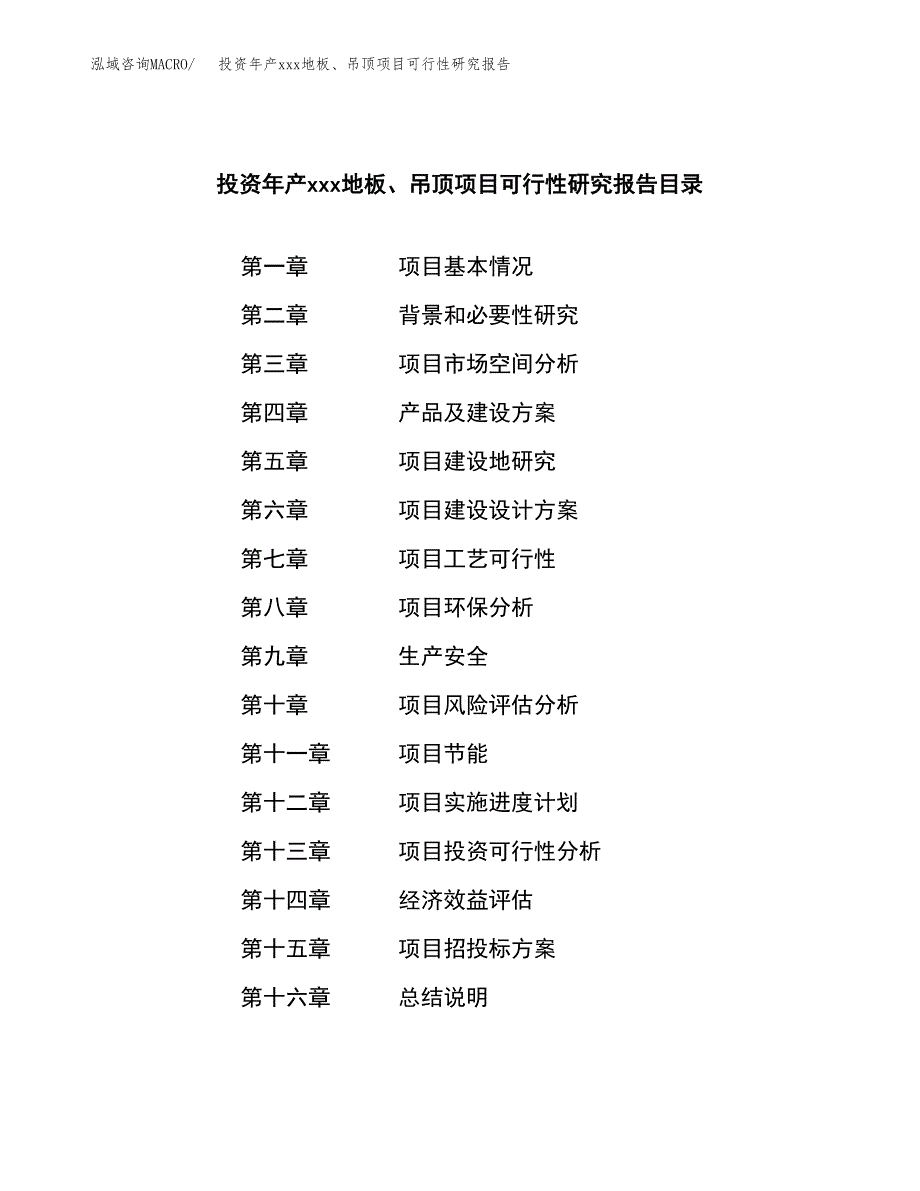 泓域咨询MACRO/　投资年产xxx地板、吊顶项目可行性研究报告

投资年产xxx地板、吊顶项目可行性研究报告目录

第一章　项目基本情况
第二章　背景和必要性研究
第三章　项目市场空间分析
第四章　产品及建设方案
第五章　项目建设地研究
第六章　项目建设设计方案
第七章　项目工艺可行性
第八章　项目环保分析
第九章　生产安全
第十章　项目风险评估分析
第十一章　项目节能
第十二章　项目实施进度计划
第十三章　项目投资可行性分析
第十四章　经济效益评估
第十五章　项目招投标方案
第十六章　总结说明